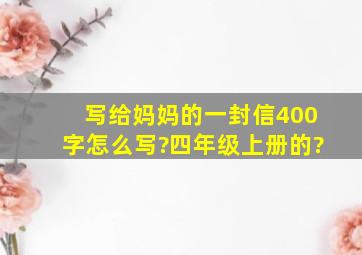 写给妈妈的一封信400字怎么写?四年级上册的?